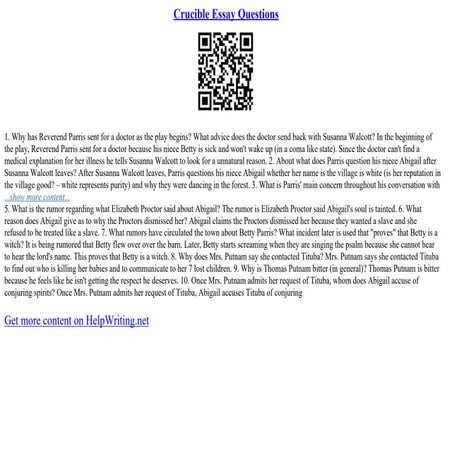 Crucible Essay Questions

1. Why has Reverend Parris sent for a doctor as the play begins? What advice does the doctor send back with Susanna Walcott? In the beginning of the play, Reverend Parris sent for a doctor because his niece Betty is sick and won't wake up (in a coma like state). Since the doctor can't find a medical explanation for her illness he tells Susanna Walcott to look for a unnatural reason. 2. About what does Parris question his niece Abigail after Susanna Walcott leaves? After Susanna Walcott leaves, Parris questions his niece Abigail whether her name is the village is white (is her reputation in the village good? – white represents purity) and why they were dancing in the forest. 3. What is Parris' main concern throughout his conversation with
...show more content...
5. What is the rumor regarding what Elizabeth Proctor said about Abigail? The rumor is Elizabeth Proctor said Abigail's soul is tainted. 6. What reason does Abigail give as to why the Proctors dismissed her? Abigail claims the Proctors dismissed her because they wanted a slave and she refused to be treated like a slave. 7. What rumors have circulated the town about Betty Parris? What incident later is used that "proves" that Betty is a witch? It is being rumored that Betty flew over over the barn. Later, Betty starts screaming when they are singing the psalm because she cannot bear to hear the lord's name. This proves that Betty is a witch. 8. Why does Mrs. Putnam say she contacted Tituba? Mrs. Putnam says she contacted Tituba to find out who is killing her babies and to communicate to her 7 lost children. 9. Why is Thomas Putnam bitter (in general)? Thomas Putnam is bitter because he feels like he isn't getting the respect he deserves. 10. Once Mrs. Putnam admits her request of Tituba, whom does Abigail accuse of conjuring spirits? Once Mrs. Putnam admits her request of Tituba, Abigail accuses Tituba of conjuring

Get more content on HelpWriting.net